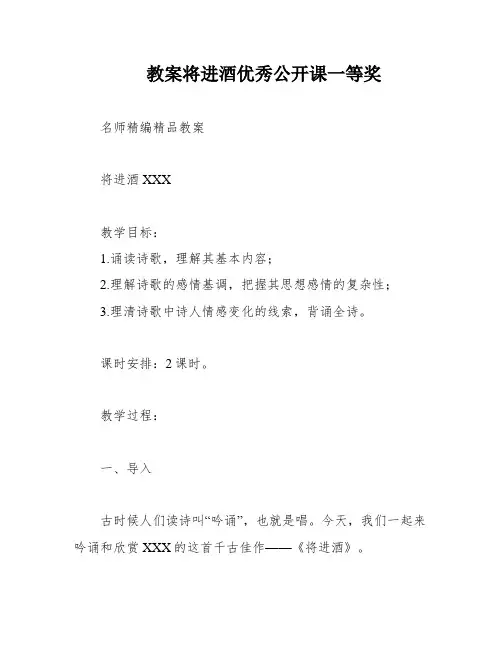 教案将进酒优秀公开课一等奖

名师精编精品教案

将进酒 XXX

教学目标：

1.诵读诗歌，理解其基本内容；

2.理解诗歌的感情基调，把握其思想感情的复杂性；

3.理清诗歌中诗人情感变化的线索，背诵全诗。

课时安排：2 课时。

教学过程：

一、导入

古时候人们读诗叫“吟诵”，也就是唱。今天，我们一起来吟诵和欣赏 XXX 的这首千古佳作——《将进酒》。